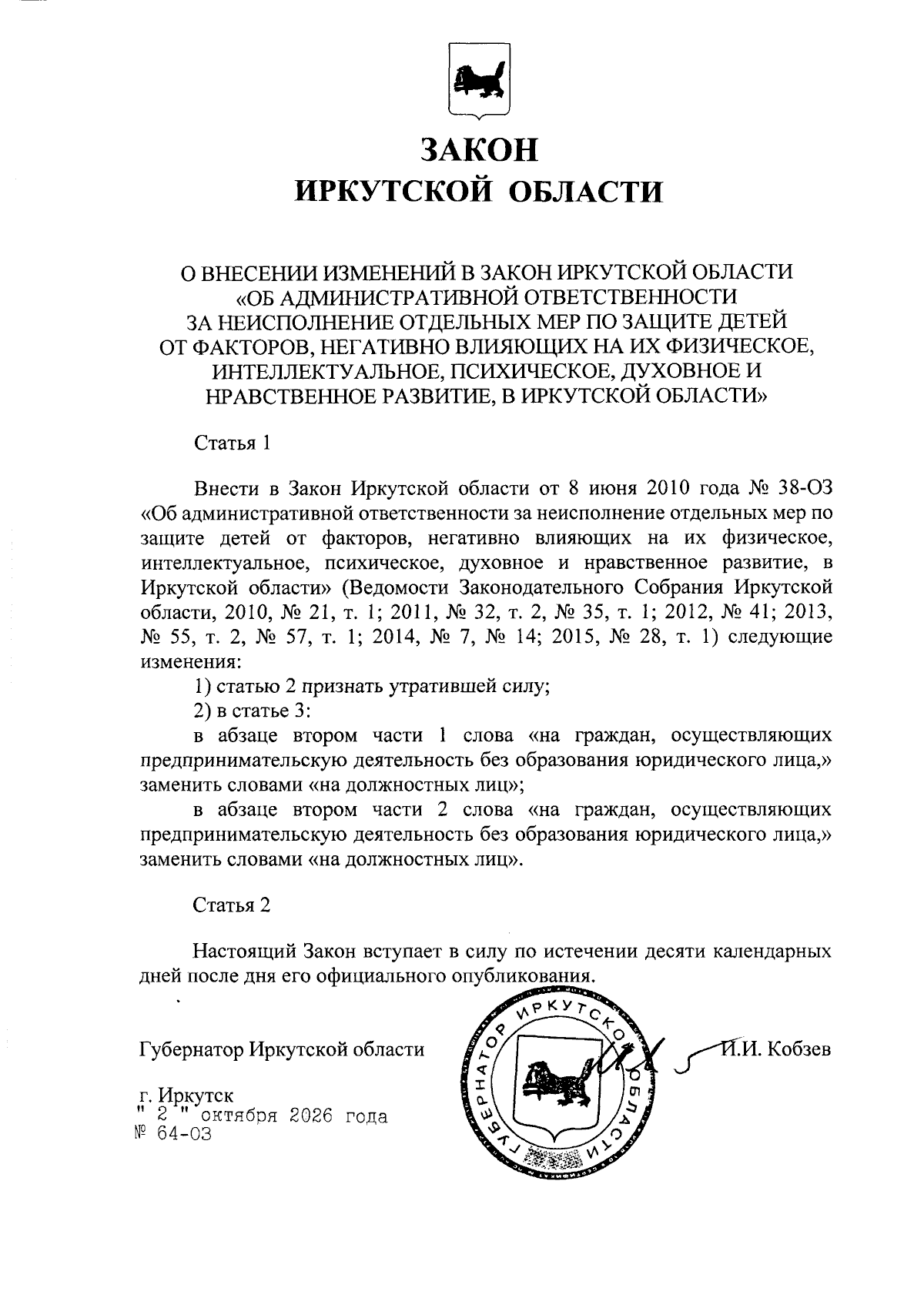 ЗАКОН
ИРКУТСКОЙ ОБЛАСТИ

О ВНЕСЕНИИ ИЗМЕНЕНИЙ В ЗАКОН ИРКУТСКОЙ ОБЛАСТИ
«ОБ АДМИНИСТРАТИВНОЙ ОТВЕТСТВЕННОСТИ
ЗА НЕИСПОЛНЕНИЕ ОТДЕЛЬНЫХ МЕР ПО ЗАЩИТЕ ДЕТЕЙ
ОТ ФАКТОРОВ, НЕГАТИВНО ВЛИЯЮЩИХ НА ИХ ФИЗИЧЕСКОЕ,
ИНТЕЛЛЕКТУАЛЬНОЕ, ПСИХИЧЕСКОЕ, ДУХОВНОЕ И
НРАВСТВЕННОЕ РАЗВИТИЕ, В ИРКУТСКОЙ ОБЛАСТИ»

Статья 1

Внести в Закон Иркутской области от 8 июня 2010 года № 38-ОЗ «Об административной ответственности за неисполнение отдельных мер по защите детей от факторов, негативно влияющих на их физическое, интеллектуальное, психическое, духовное и нравственное развитие, в Иркутской области» (Ведомости Законодательного Собрания Иркутской области, 2010, № 21, т. 1; 2011, № 32, т. 2, № 35, т. 1; 2012, № 41; 2013, № 55, т. 2, № 57, т. 1; 2014, № 7, № 14; 2015, № 28, т. 1) следующие изменения:

1) статью 2 признать утратившей силу;

2) в статье 3:

в абзаце втором части 1 слова «на граждан, осуществляющих предпринимательскую деятельность без образования юридического лица,» заменить словами «на должностных лиц»;

в абзаце втором части 2 слова «на граждан, осуществляющих предпринимательскую деятельность без образования юридического лица,» заменить словами «на должностных лиц».

Статья 2

Настоящий Закон вступает в силу по истечении десяти календарных дней после дня его официального опубликования.

Губернатор Иркутской области
И.И. Кобзев

г. Иркутск
" 2 " октября 2026 года
№ 64-ОЗ

ГУБЕРНАТОР ИРКУТСКОЙ ОБЛАСТИ